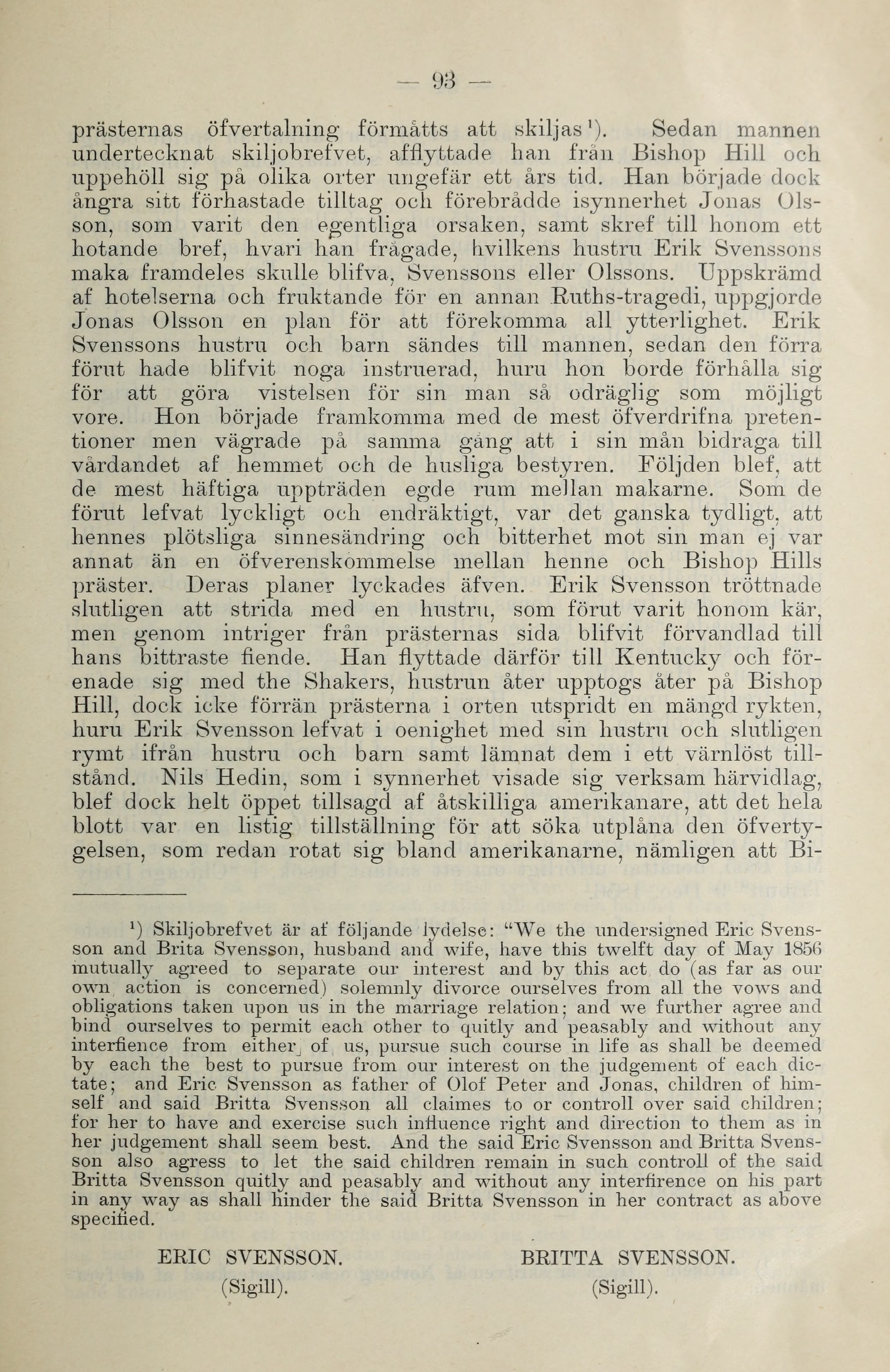 — 93 —

prästernas öfvertalning förmåtts att skiljas¹). Sedan mannen undertecknat skiljobrefvet, afflyttade han från Bishop Hill och uppehöll sig på olika orter ungefär ett års tid. Han började dock ångra sitt förhastade tilltag och förebrådde isynnerhet Jonas Olsson, som varit den egentliga orsaken, samt skref till honom ett hotande bref, hvari han frågade, hvilkens hustru Erik Svenssons maka framdeles skulle blifva, Svenssons eller Olssons. Uppskrämd af hotelserna och fruktande för en annan Ruths-tragedi, uppgjorde Jonas Olsson en plan för att förekomma all ytterlighet. Erik Svenssons hustru och barn sändes till mannen, sedan den förra förut hade blifvit noga instruerad, huru hon borde förhålla sig för att göra vistelsen för sin man så odräglig som möjligt vore. Hon började framkomma med de mest öfverdrifna pretentioner men vägrade på samma gång att i sin mån bidraga till vårdandet af hemmet och de husliga bestyren. Följden blef, att de mest häftiga uppträden egde rum mellan makarne. Som de förut lefvat lyckligt och endräktigt, var det ganska tydligt, att hennes plötsliga sinnesändring och bitterhet mot sin man ej var annat än en öfverenskommelse mellan henne och Bishop Hills präster. Deras planer lyckades äfven. Erik Svensson tröttnade slutligen att strida med en hustru, som förut varit honom kär, men genom intriger från prästernas sida blifvit förvandlad till hans bittraste fiende. Han flyttade därför till Kentucky och förenade sig med the Shakers, hustrun åter upptogs åter på Bishop Hill, dock icke förrän prästerna i orten utspridt en mängd rykten, huru Erik Svensson lefvat i oenighet med sin hustru och slutligen rymt ifrån hustru och barn samt lämnat dem i ett värnlöst tillstånd. Nils Hedin, som i synnerhet visade sig verksam härvidlag, blef dock helt öppet tillsagd af åtskilliga amerikanare, att det hela blott var en listig tillställning för att söka utplåna den öfvertygelsen, som redan rotat sig bland amerikanarne, nämligen att Bi-

¹) Skiljobrefvet är af följande lydelse: "We the undersigned Eric Svensson and Brita Svensson, husband and wife, have this twelft day of May 1856 mutually agreed to separate our interest and by this act do (as far as our own action is concerned) solemnly divorce ourselves from all the vows and obligations taken upon us in the marriage relation; and we further agree and bind ourselves to permit each other to quitly and peasably and without any interfience from either of us, pursue such course in life as shall be deemed by each the best to pursue from our interest on the judgement of each dictate; and Eric Svensson as father of Olof Peter and Jonas, children of himself and said Britta Svensson all claimes to or controll over said children; for her to have and exercise such influence right and direction to them as in her judgement shall seem best. And the said Eric Svensson and Britta Svensson also agress to let the said children remain in such controll of the said Britta Svensson quitly and peasably and without any interfirence on his part in any way as shall hinder the said Britta Svensson in her contract as above specified.

ERIC SVENSSON.
(Sigill).

BRITTA SVENSSON.
(Sigill).